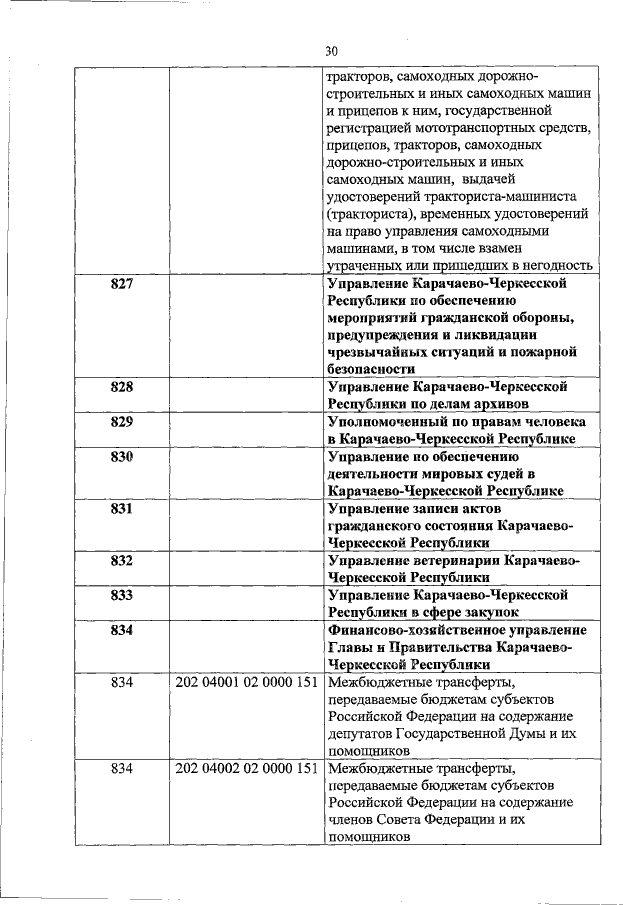 30

|  |  |  |
|---|---|---|
|  |  | тракторов, самоходных дорожно-строительных и иных самоходных машин и прицепов к ним, государственной регистрацией мототранспортных средств, прицепов, тракторов, самоходных дорожно-строительных и иных самоходных машин, выдачей удостоверений тракториста-машиниста (тракториста), временных удостоверений на право управления самоходными машинами, в том числе взамен утраченных или пришедших в негодность |
| 827 |  | Управление Карачаево-Черкесской Республики по обеспечению мероприятий гражданской обороны, предупреждения и ликвидации чрезвычайных ситуаций и пожарной безопасности |
| 828 |  | Управление Карачаево-Черкесской Республики по делам архивов |
| 829 |  | Уполномоченный по правам человека в Карачаево-Черкесской Республике |
| 830 |  | Управление по обеспечению деятельности мировых судей в Карачаево-Черкесской Республике |
| 831 |  | Управление записи актов гражданского состояния Карачаево-Черкесской Республики |
| 832 |  | Управление ветеринарии Карачаево-Черкесской Республики |
| 833 |  | Управление Карачаево-Черкесской Республики в сфере закупок |
| 834 |  | Финансово-хозяйственное управление Главы и Правительства Карачаево-Черкесской Республики |
| 834 | 202 04001 02 0000 151 | Межбюджетные трансферты, передаваемые бюджетам субъектов Российской Федерации на содержание депутатов Государственной Думы и их помощников |
| 834 | 202 04002 02 0000 151 | Межбюджетные трансферты, передаваемые бюджетам субъектов Российской Федерации на содержание членов Совета Федерации и их помощников |